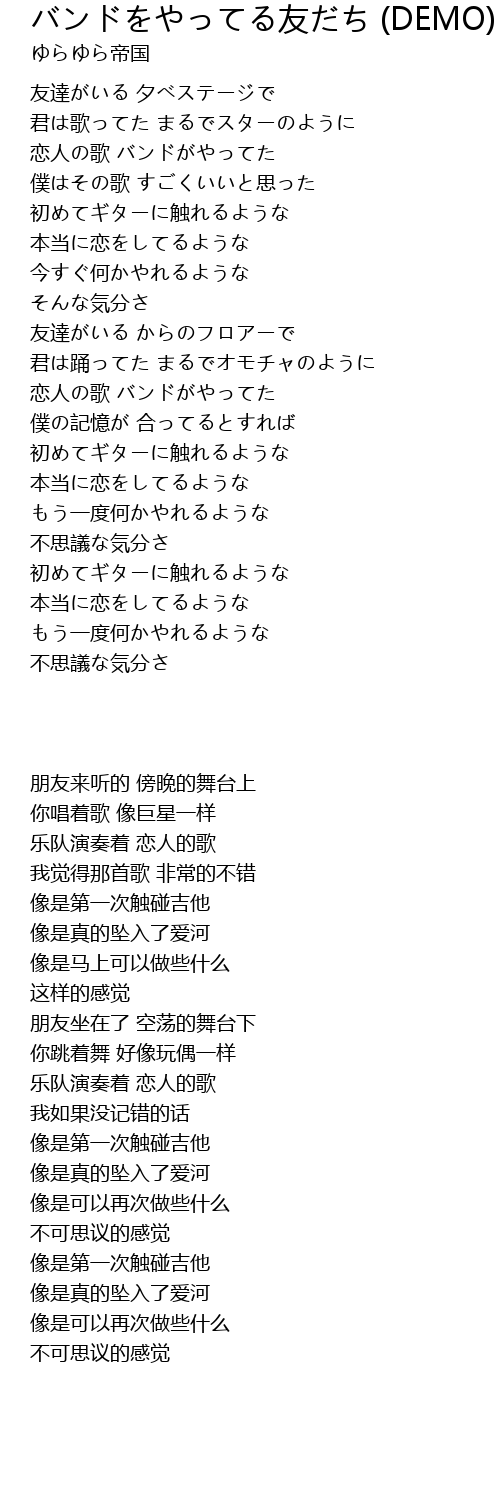 バンドをやってる友だち (DEMO)
ゆらゆら帝国

友達がいる 夕べステージで
君は歌ってた まるでスターのように
恋人の歌 バンドがやってた
僕はその歌 すごくいいと思った
初めてギターに触れるような
本当に恋をしてるような
今すぐ何かやれるような
そんな気分さ
友達がいる からのフロアーで
君は踊ってた まるでオモチャのように
恋人の歌 バンドがやってた
僕の記憶が 合ってるとすれば
初めてギターに触れるような
本当に恋をしてるような
もう一度何かやれるような
不思議な気分さ
初めてギターに触れるような
本当に恋をしてるような
もう一度何かやれるような
不思議な気分さ

朋友来听的 傍晚的舞台上
你唱着歌 像巨星一样
乐队演奏着 恋人的歌
我觉得那首歌 非常的不错
像是第一次触碰吉他
像是真的坠入了爱河
像是马上可以做些什么
这样的感觉
朋友坐在了 空荡的舞台下
你跳着舞 好像玩偶一样
乐队演奏着 恋人的歌
我如果没记错的话
像是第一次触碰吉他
像是真的坠入了爱河
像是可以再次做些什么
不可思议的感觉
像是第一次触碰吉他
像是真的坠入了爱河
像是可以再次做些什么
不可思议的感觉